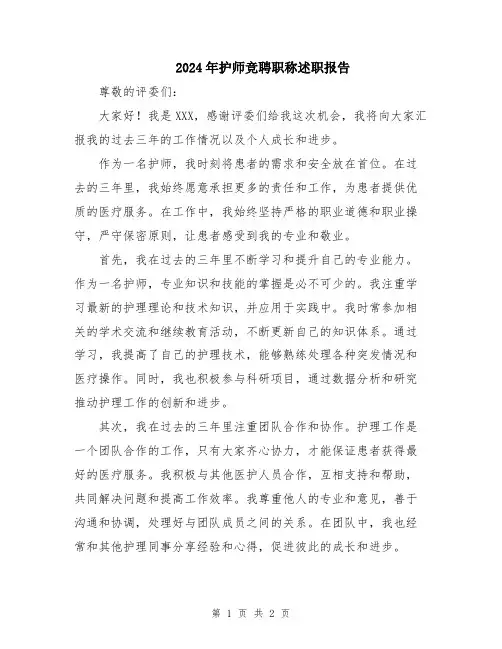 2024年护师竞聘职称述职报告

尊敬的评委们:

大家好！我是XXX，感谢评委们给我这次机会，我将向大家汇报我的过去三年的工作情况以及个人成长和进步。

作为一名护师，我时刻将患者的需求和安全放在首位。在过去的三年里，我始终愿意承担更多的责任和工作，为患者提供优质的医疗服务。在工作中，我始终坚持严格的职业道德和职业操守，严守保密原则，让患者感受到我的专业和敬业。

首先，我在过去的三年里不断学习和提升自己的专业能力。作为一名护师，专业知识和技能的掌握是必不可少的。我注重学习最新的护理理论和技术知识，并应用于实践中。我时常参加相关的学术交流和继续教育活动，不断更新自己的知识体系。通过学习，我提高了自己的护理技术，能够熟练处理各种突发情况和医疗操作。同时，我也积极参与科研项目，通过数据分析和研究推动护理工作的创新和进步。

其次，我在过去的三年里注重团队合作和协作。护理工作是一个团队合作的工作，只有大家齐心协力，才能保证患者获得最好的医疗服务。我积极与其他医护人员合作，互相支持和帮助，共同解决问题和提高工作效率。我尊重他人的专业和意见，善于沟通和协调，处理好与团队成员之间的关系。在团队中，我也经常和其他护理同事分享经验和心得，促进彼此的成长和进步。

第 1 页 共 2 页